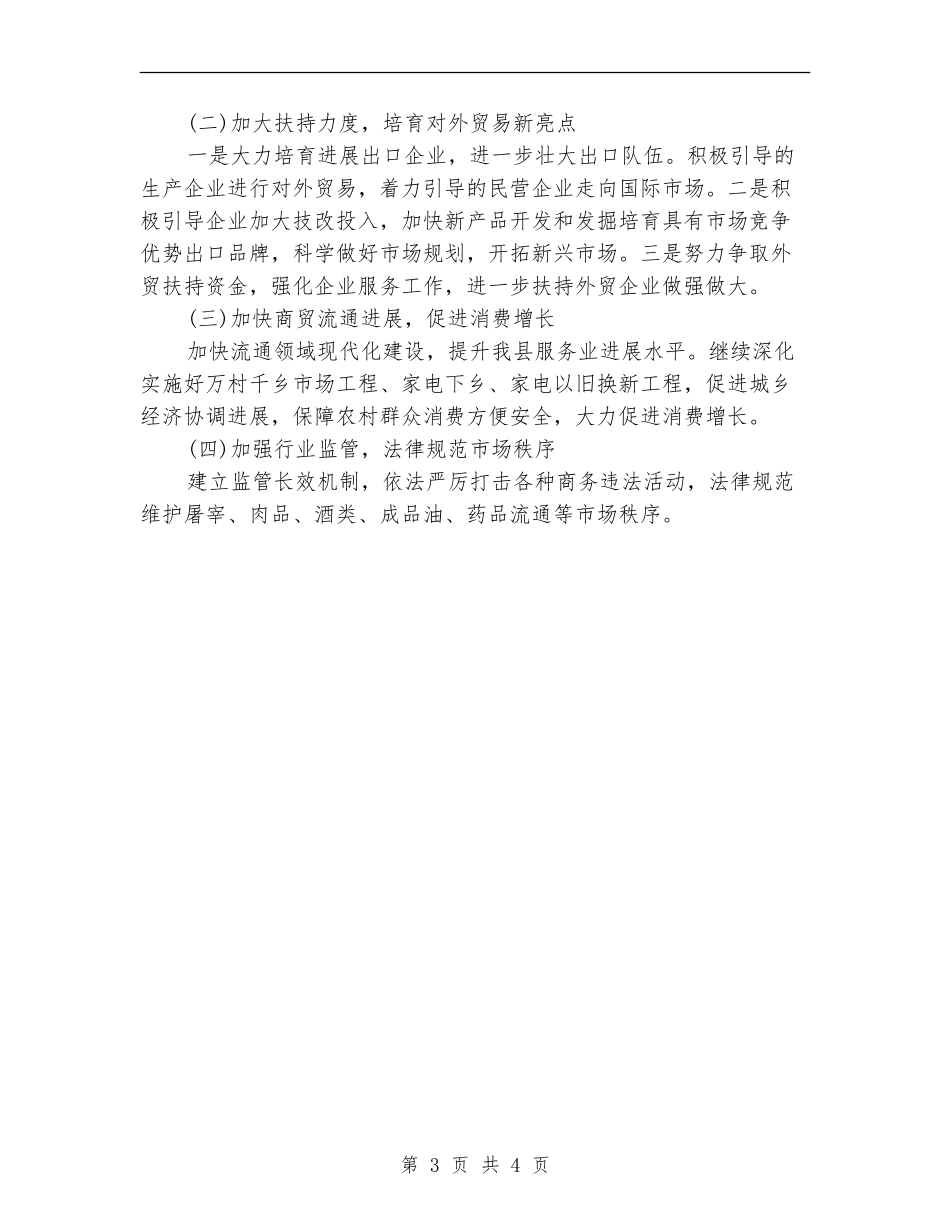 (二)加大扶持力度，培育对外贸易新亮点

一是大力培育进展出口企业，进一步壮大出口队伍。积极引导的生产企业进行对外贸易，着力引导的民营企业走向国际市场。二是积极引导企业加大技改投入，加快新产品开发和发掘培育具有市场竞争优势出口品牌，科学做好市场规划，开拓新兴市场。三是努力争取外贸扶持资金，强化企业服务工作，进一步扶持外贸企业做强做大。

(三)加快商贸流通进展，促进消费增长

加快流通领域现代化建设，提升我县服务业进展水平。继续深化实施好万村千乡市场工程、家电下乡、家电以旧换新工程，促进城乡经济协调进展，保障农村群众消费方便安全，大力促进消费增长。

(四)加强行业监管，法律规范市场秩序

建立监管长效机制，依法严厉打击各种商务违法活动，法律规范维护屠宰、肉品、酒类、成品油、药品流通等市场秩序。

第 3 页 共 4 页